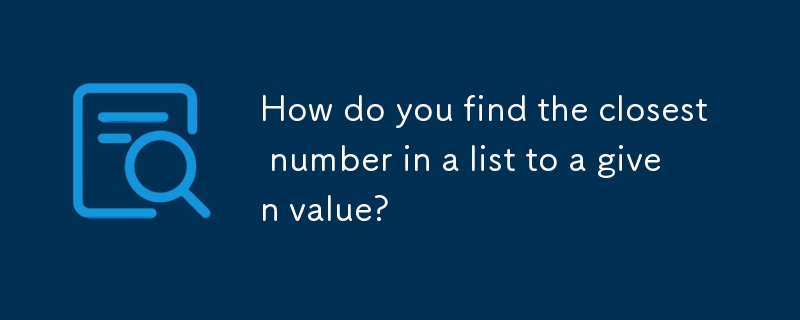 How do you find the closest number in a list to a given value?